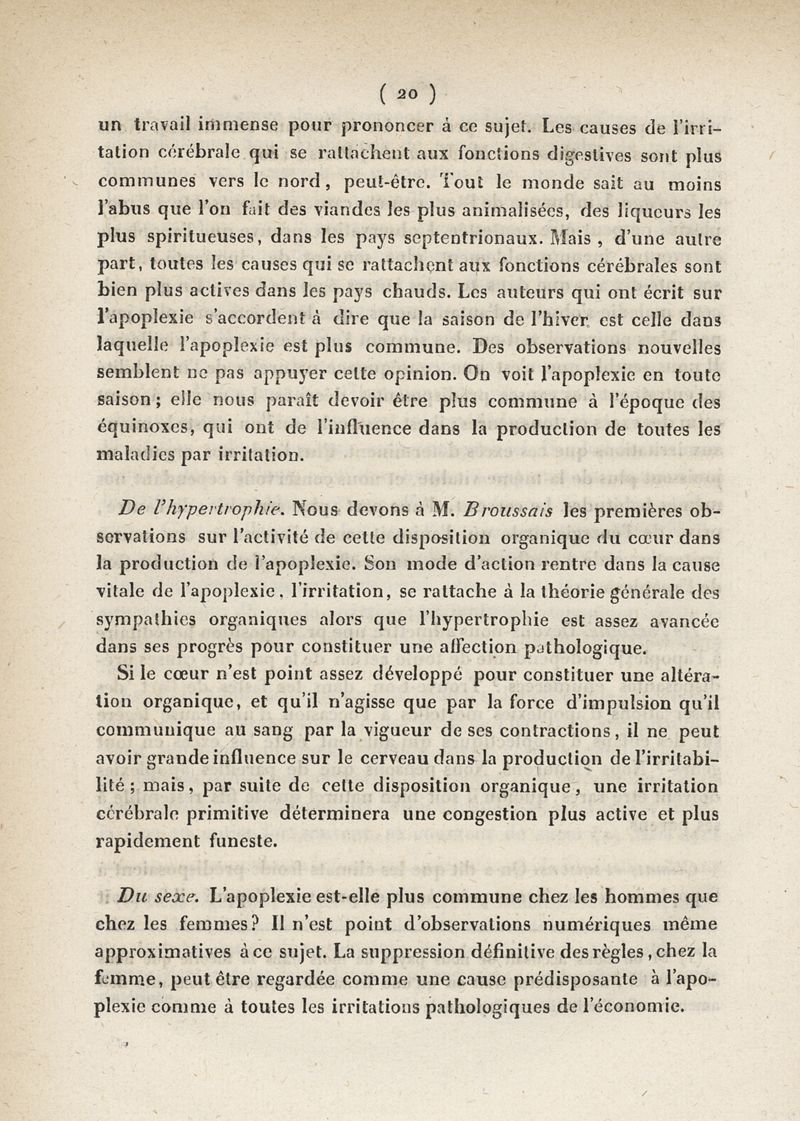 ( 20 )

un travail immense pour prononcer à ce sujet. Les causes de l'irritation cérébrale qui se rattachent aux fonctions digestives sont plus communes vers le nord, peut-être. Tout le monde sait au moins l'abus que l'on fait des viandes les plus animalisées, des liqueurs les plus spiritueuses, dans les pays septentrionaux. Mais, d'une autre part, toutes les causes qui se rattachent aux fonctions cérébrales sont bien plus actives dans les pays chauds. Les auteurs qui ont écrit sur l'apoplexie s'accordent à dire que la saison de l'hiver est celle dans laquelle l'apoplexie est plus commune. Des observations nouvelles semblent ne pas appuyer cette opinion. On voit l'apoplexie en toute saison; elle nous paraît devoir être plus commune à l'époque des équinoxes, qui ont de l'influence dans la production de toutes les maladies par irritation.

De l'hypertrophie. Nous devons à M. Broussais les premières observations sur l'activité de cette disposition organique du cœur dans la production de l'apoplexie. Son mode d'action rentre dans la cause vitale de l'apoplexie, l'irritation, se rattache à la théorie générale des sympathies organiques alors que l'hypertrophie est assez avancée dans ses progrès pour constituer une affection pathologique.

Si le cœur n'est point assez développé pour constituer une altération organique, et qu'il n'agisse que par la force d'impulsion qu'il communique au sang par la vigueur de ses contractions, il ne peut avoir grande influence sur le cerveau dans la production de l'irritabilité; mais, par suite de cette disposition organique, une irritation cérébrale primitive déterminera une congestion plus active et plus rapidement funeste.

Du sexe. L'apoplexie est-elle plus commune chez les hommes que chez les femmes? Il n'est point d'observations numériques même approximatives à ce sujet. La suppression définitive des règles, chez la femme, peut être regardée comme une cause prédisposante à l'apoplexie comme à toutes les irritations pathologiques de l'économie.